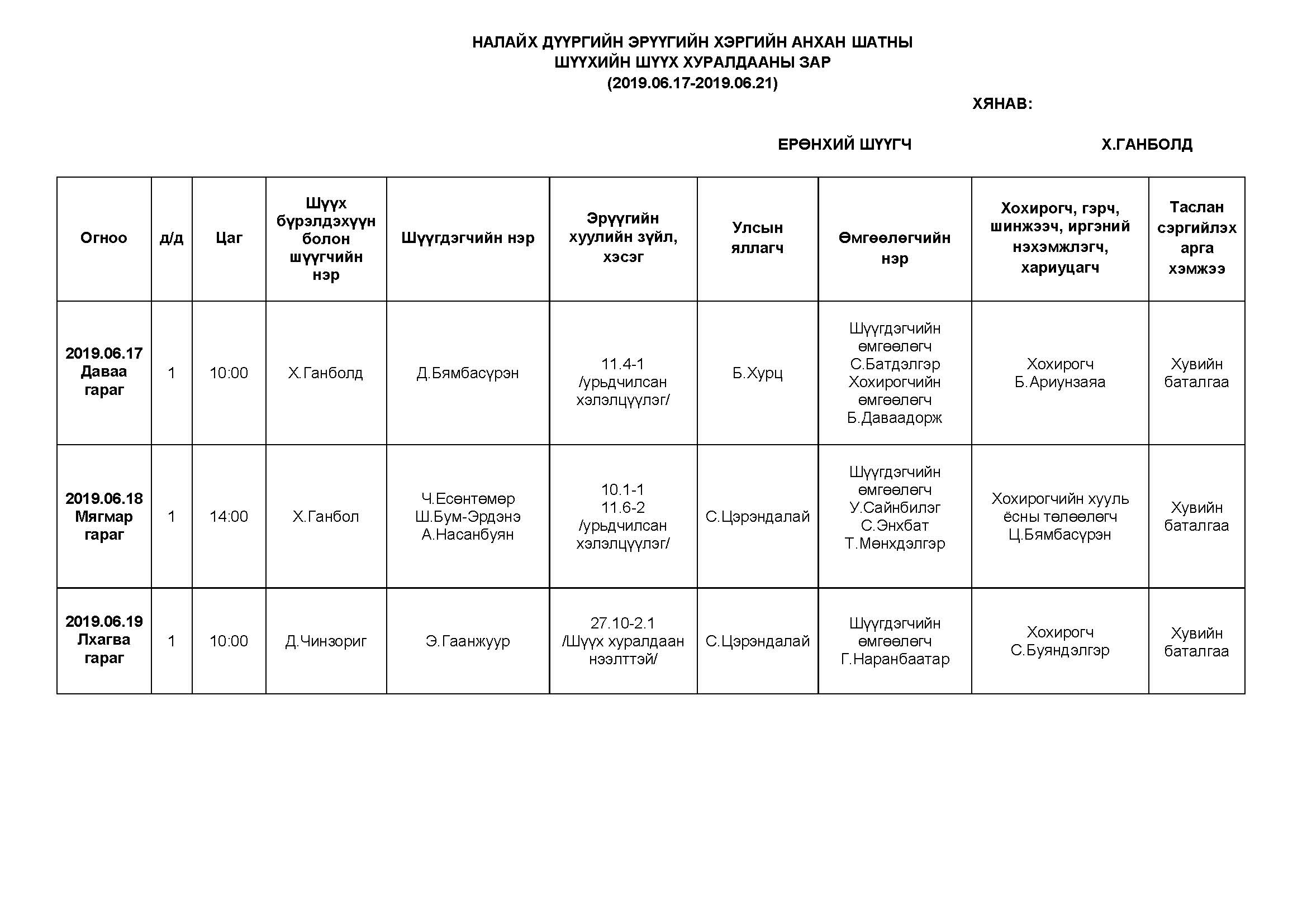 НАЛАЙХ ДҮҮРГИЙН ЭРҮҮГИЙН ХЭРГИЙН АНХАН ШАТНЫ
ШҮҮХИЙН ШҮҮХ ХУРАЛДААНЫ ЗАР
(2019.06.17-2019.06.21)

ХЯНАВ:

ЕРӨНХИЙ ШҮҮГЧ Х.ГАНБОЛД

| Огноо | д/д | Цаг | Шүүх бүрэлдэхүүн болон шүүгчийн нэр | Шүүгдэгчийн нэр | Эрүүгийн хуулийн зүйл, хэсэг | Улсын яллагч | Өмгөөлөгчийн нэр | Хохирогч, гэрч, шинжээч, иргэний нэхэмжлэгч, хариуцагч | Таслан сэргийлэх арга хэмжээ |
|---|---|---|---|---|---|---|---|---|---|
| 2019.06.17 Даваа гараг | 1 | 10:00 | Х.Ганболд | Д.Бямбасүрэн | 11.4-1 /урьдчилсан хэлэлцүүлэг/ | Б.Хурц | Шүүгдэгчийн өмгөөлөгч С.Батдэлгэр Хохирогчийн өмгөөлөгч Б.Даваадорж | Хохирогч Б.Ариунзаяа | Хувийн баталгаа |
| 2019.06.18 Мягмар гараг | 1 | 14:00 | Х.Ганбол | Ч.Есөнтөмөр Ш.Бум-Эрдэнэ А.Насанбуян | 10.1-1 11.6-2 /урьдчилсан хэлэлцүүлэг/ | С.Цэрэндалай | Шүүгдэгчийн өмгөөлөгч У.Сайнбилэг С.Энхбат Т.Мөнхдэлгэр | Хохирогчийн хууль ёсны төлөөлөгч Ц.Бямбасүрэн | Хувийн баталгаа |
| 2019.06.19 Лхагва гараг | 1 | 10:00 | Д.Чинзориг | Э.Гаанжуур | 27.10-2.1 /Шүүх хуралдаан нээлттэй/ | С.Цэрэндалай | Шүүгдэгчийн өмгөөлөгч Г.Наранбаатар | Хохирогч С.Буяндэлгэр | Хувийн баталгаа |